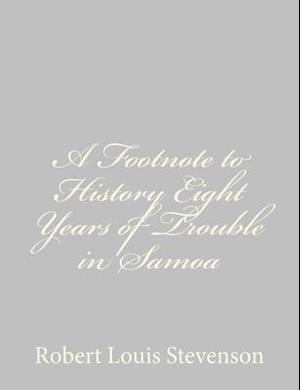 A Footnote to History Eight Years of Trouble in Samoa

Robert Louis Stevenson